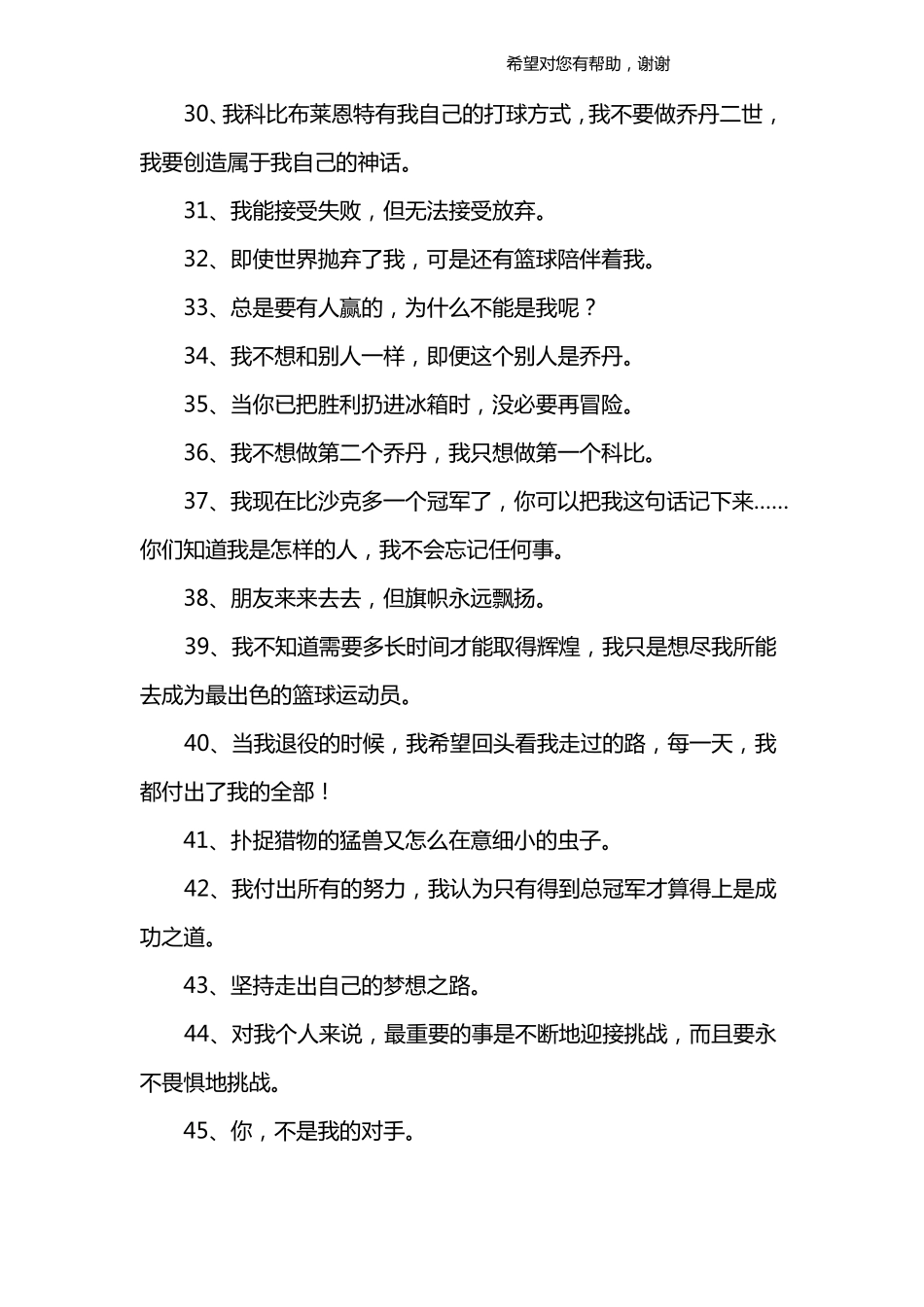 希望对您有帮助，谢谢

30、我科比布莱恩特有我自己的打球方式，我不要做乔丹二世，我要创造属于我自己的神话。

31、我能接受失败，但无法接受放弃。

32、即使世界抛弃了我，可是还有篮球陪伴着我。

33、总是要有人赢的，为什么不能是我呢？

34、我不想和别人一样，即便这个别人是乔丹。

35、当你已把胜利扔进冰箱时，没必要再冒险。

36、我不想做第二个乔丹，我只想做第一个科比。

37、我现在比沙克多一个冠军了，你可以把我这句话记下来……你们知道我是怎样的人，我不会忘记任何事。

38、朋友来来去去，但旗帜永远飘扬。

39、我不知道需要多长时间才能取得辉煌，我只是想尽我所能去成为最出色的篮球运动员。

40、当我退役的时候，我希望回头看我走过的路，每一天，我都付出了我的全部！

41、扑捉猎物的猛兽又怎么在意细小的虫子。

42、我付出所有的努力，我认为只有得到总冠军才算得上是成功之道。

43、坚持走出自己的梦想之路。

44、对我个人来说，最重要的事是不断地迎接挑战，而且要永不畏惧地挑战。

45、你，不是我的对手。